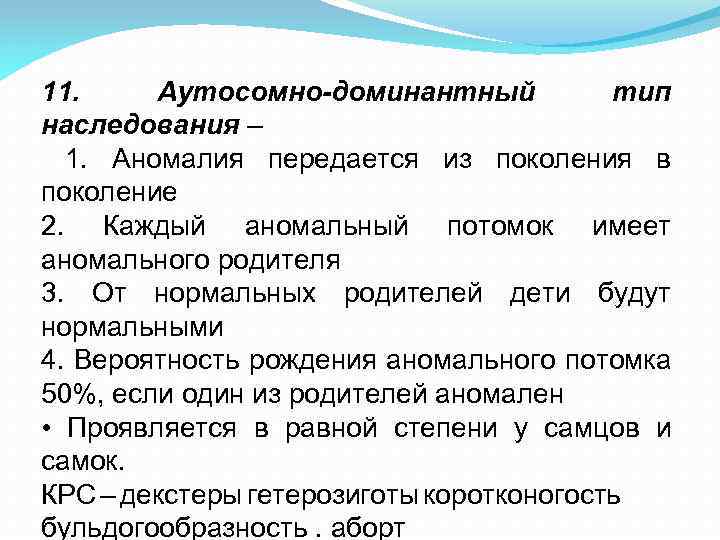 11. Аутосомно-доминантный тип наследования –

1. Аномалия передается из поколения в поколение

2. Каждый аномальный потомок имеет аномального родителя

3. От нормальных родителей дети будут нормальными

4. Вероятность рождения аномального потомка 50%, если один из родителей аномален

• Проявляется в равной степени у самцов и самок.

КРС – декстеры гетерозиготы коротконогость бульдогообразность . аборт